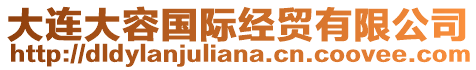 大连大容国际经贸有限公司
http://dldylanjuliana.cn.coovee.com